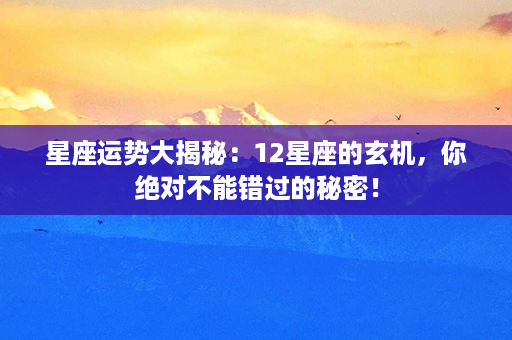 星座运势大揭秘：12星座的玄机，你绝对不能错过的秘密！